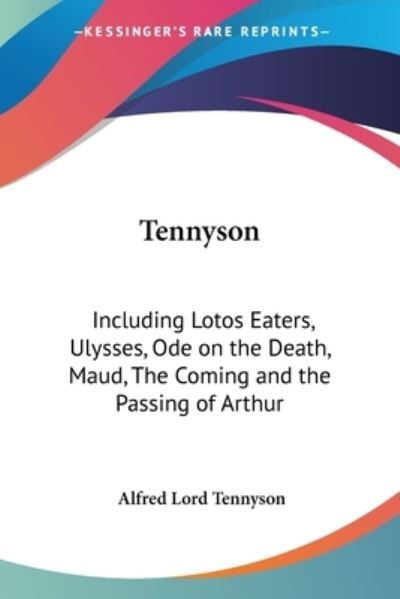 —KESSINGER'S RARE REPRINTS—

Tennyson

Including Lotos Eaters, Ulysses, Ode on the Death, Maud, The Coming and the Passing of Arthur

Alfred Lord Tennyson